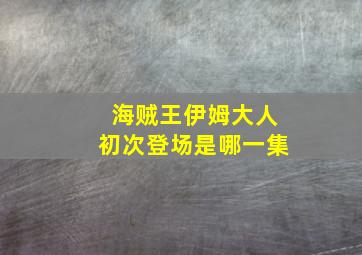 海贼王伊姆大人
初次登场是哪一集